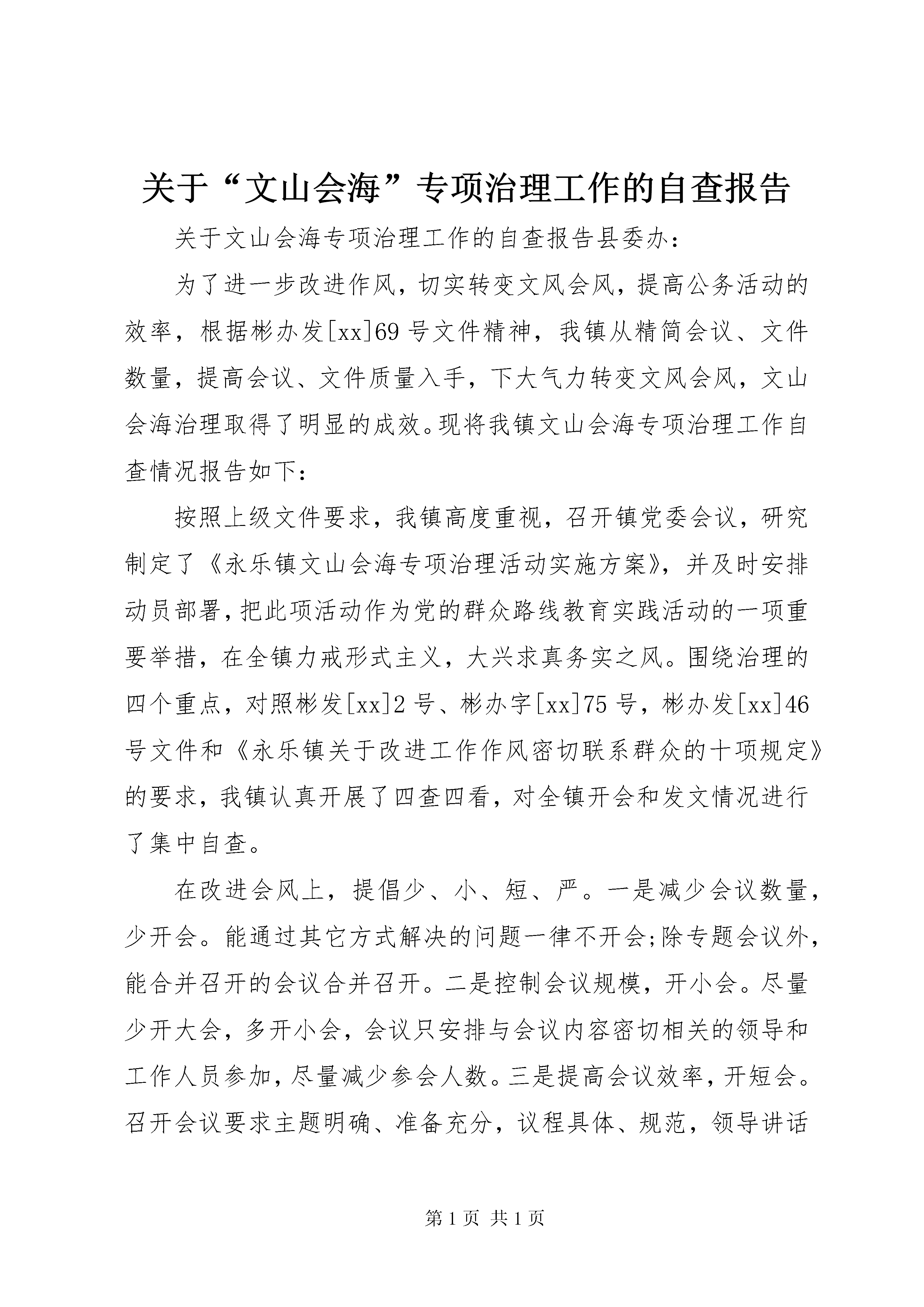 关于“文山会海”专项治理工作的自查报告

关于文山会海专项治理工作的自查报告县委办：

为了进一步改进作风，切实转变文风会风，提高公务活动的效率，根据彬办发[xx]69号文件精神，我镇从精简会议、文件数量，提高会议、文件质量入手，下大气力转变文风会风，文山会海治理取得了明显的成效。现将我镇文山会海专项治理工作自查情况报告如下：

按照上级文件要求，我镇高度重视，召开镇党委会议，研究制定了《永乐镇文山会海专项治理活动实施方案》，并及时安排动员部署，把此项活动作为党的群众路线教育实践活动的一项重要举措，在全镇力戒形式主义，大兴求真务实之风。围绕治理的四个重点，对照彬发[xx]2号、彬办字[xx]75号，彬办发[xx]46号文件和《永乐镇关于改进工作作风密切联系群众的十项规定》的要求，我镇认真开展了四查四看，对全镇开会和发文情况进行了集中自查。

在改进会风上，提倡少、小、短、严。一是减少会议数量，少开会。能通过其它方式解决的问题一律不开会;除专题会议外，能合并召开的会议合并召开。二是控制会议规模，开小会。尽量少开大会，多开小会，会议只安排与会议内容密切相关的领导和工作人员参加，尽量减少参会人数。三是提高会议效率，开短会。召开会议要求主题明确、准备充分，议程具体、规范，领导讲话

第1页 共1页